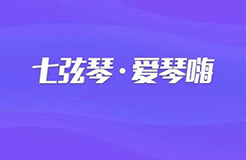 七弦琴·爱琴嗨